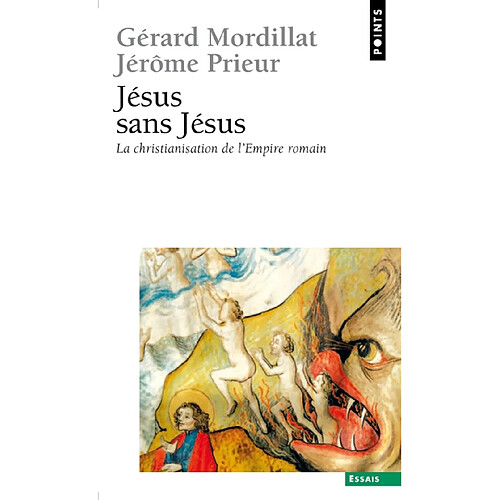 POINTS

Gérard Mordillat
Jérôme Prieur

Jésus
sans Jésus

La christianisation de l'Empire romain

ESSAIS